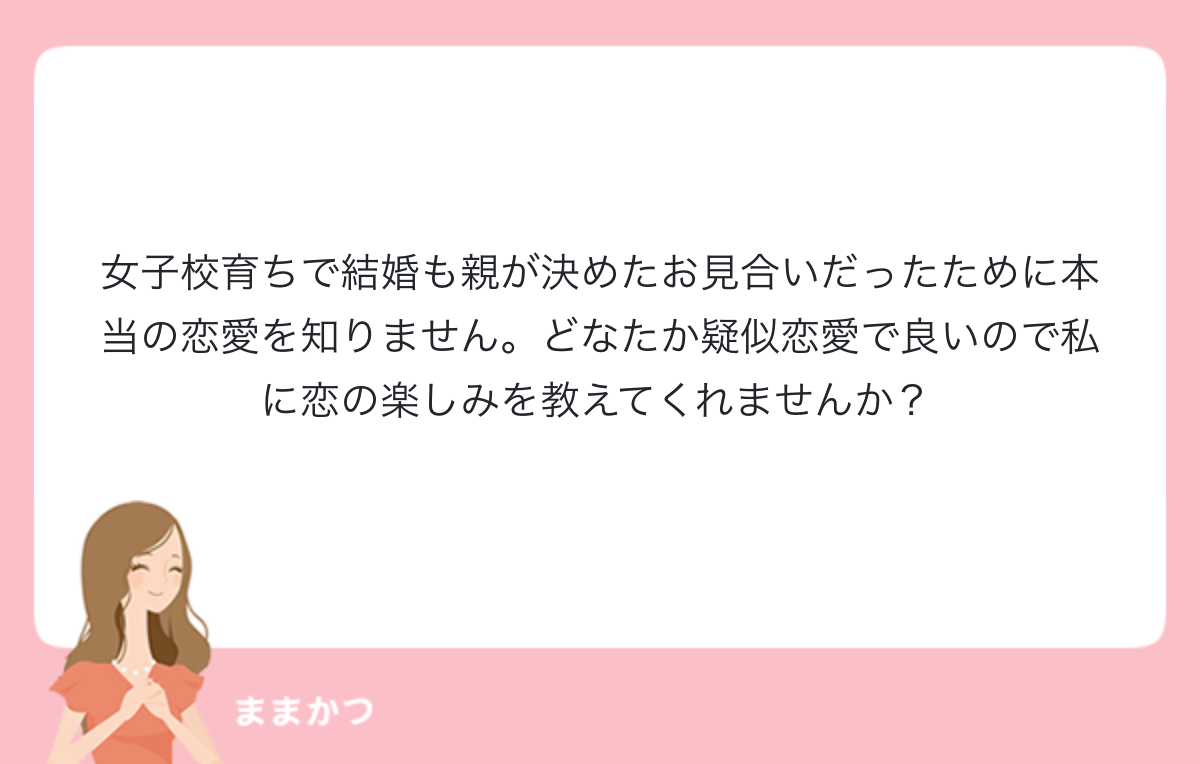 女子校育ちで結婚も親が決めたお見合いだったために本当の恋愛を知りません。どなたか疑似恋愛で良いので私に恋の楽しみを教えてくれませんか？

ままかつ